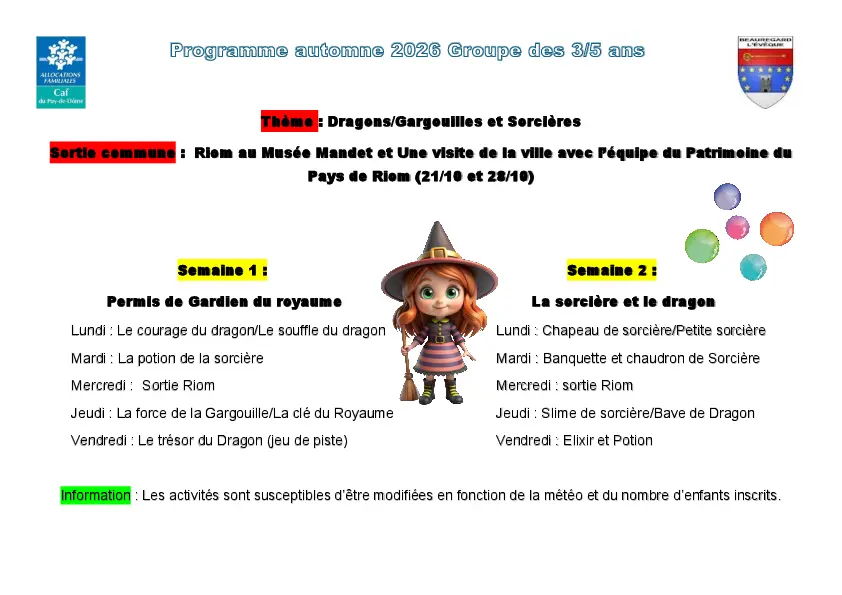 ALLOCATIONS FAMILIALES
Caf
du Puy-de-Dôme

Programme automne 2026 Groupe des 3/5 ans

BEAUREGARD L'ÉVÊQUE

Thème : Dragons/Gargouilles et Sorcières

Sortie commune : Riom au Musée Mandet et Une visite de la ville avec l'équipe du Patrimoine du Pays de Riom (21/10 et 28/10)

Semaine 1 :

Permis de Gardien du royaume

Lundi : Le courage du dragon/Le souffle du dragon

Mardi : La potion de la sorcière

Mercredi : Sortie Riom

Jeudi : La force de la Gargouille/La clé du Royaume

Vendredi : Le trésor du Dragon (jeu de piste)

Semaine 2 :

La sorcière et le dragon

Lundi : Chapeau de sorcière/Petite sorcière

Mardi : Banquette et chaudron de Sorcière

Mercredi : sortie Riom

Jeudi : Slime de sorcière/Bave de Dragon

Vendredi : Elixir et Potion

Information : Les activités sont susceptibles d'être modifiées en fonction de la météo et du nombre d'enfants inscrits.